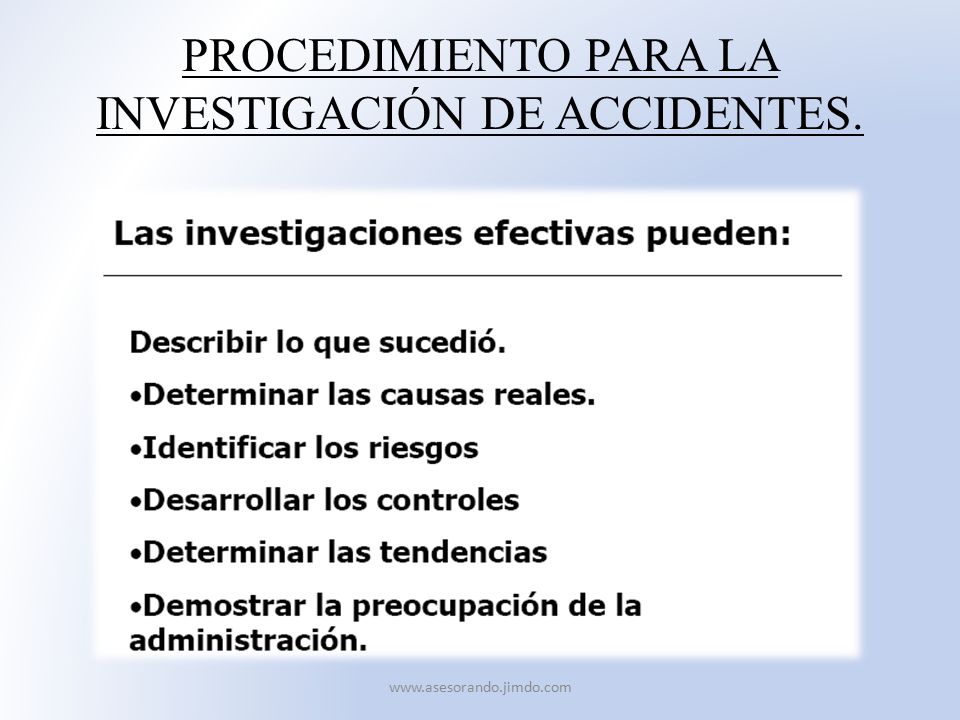 PROCEDIMIENTO PARA LA INVESTIGACIÓN DE ACCIDENTES.

Las investigaciones efectivas pueden:

Describir lo que sucedió.
•Determinar las causas reales.
•Identificar los riesgos
•Desarrollar los controles
•Determinar las tendencias
•Demostrar la preocupación de la administración.

www.asesorando.jimdo.com